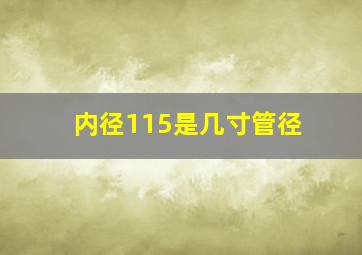 内径115是几寸管径